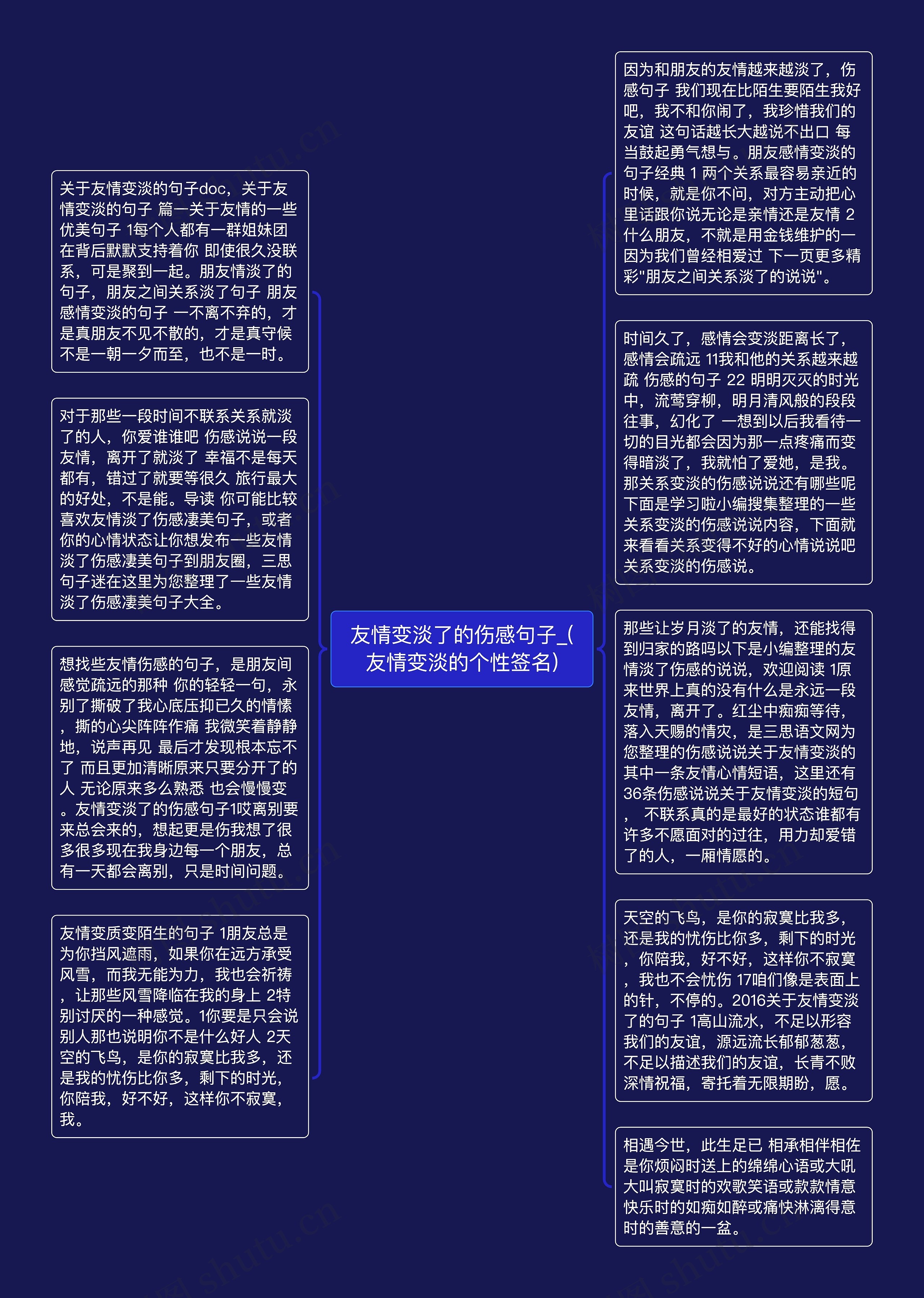 友情变淡了的伤感句子_(友情变淡的个性签名)

关于友情变淡的句子doc，关于友情变淡的句子 篇一关于友情的一些优美句子 1每个人都有一群姐妹团在背后默默支持着你 即使很久没联系，可是聚到一起。朋友情淡了的句子，朋友之间关系淡了句子 朋友感情变淡的句子 一不离不弃的，才是真朋友不见不散的，才是真守候不是一朝一夕而至，也不是一时。

对于那些一段时间不联系关系就淡了的人，你爱谁谁吧 伤感说说一段友情，离开了就淡了 幸福不是每天都有，错过了就要等很久 旅行最大的好处，不是能。导读 你可能比较喜欢友情淡了伤感凄美句子，或者你的心情状态让你想发布一些友情淡了伤感凄美句子到朋友圈，三思句子迷在这里为您整理了一些友情淡了伤感凄美句子大全。

想找些友情伤感的句子，是朋友间感觉疏远的那种 你的轻轻一句，永别了撕破了我心底压抑已久的情愫，撕的心尖阵阵作痛 我微笑着静静地，说声再见 最后才发现根本忘不了 而且更加清晰原来只要分开了的人 无论原来多么熟悉 也会慢慢变。友情变淡了的伤感句子1哎离别要来总会来的，想起更是伤我想了很多很多现在我身边每一个朋友，总有一天都会离别，只是时间问题。

友情变质变陌生的句子 1朋友总是为你挡风遮雨，如果你在远方承受风雪，而我无能为力，我也会祈祷，让那些风雪降临在我的身上 2特别讨厌的一种感觉。1你要是只会说别人那也说明你不是什么好人 2天空的飞鸟，是你的寂寞比我多，还是我的忧伤比你多，剩下的时光，你陪我，好不好，这样你不寂寞，我。

因为和朋友的友情越来越淡了，伤感句子 我们现在比陌生要陌生我好吧，我不和你闹了，我珍惜我们的友谊 这句话越长大越说不出口 每当鼓起勇气想与。朋友感情变淡的句子经典 1 两个关系最容易亲近的时候，就是你不问，对方主动把心里话跟你说无论是亲情还是友情 2 什么朋友，不就是用金钱维护的一因为我们曾经相爱过 下一页更多精彩"朋友之间关系淡了的说说"。

时间久了，感情会变淡距离长了，感情会疏远 11我和他的关系越来越疏 伤感的句子 22 明明灭灭的时光中，流莺穿柳，明月清风般的段段往事，幻化了 一想到以后我看待一切的目光都会因为那一点疼痛而变得暗淡了，我就怕了爱她，是我。那关系变淡的伤感说说还有哪些呢下面是学习啦小编搜集整理的一些关系变淡的伤感说说内容，下面就来看看关系变得不好的心情说说吧关系变淡的伤感说。

那些让岁月淡了的友情，还能找得到归家的路吗以下是小编整理的友情淡了伤感的说说，欢迎阅读 1原来世界上真的没有什么是永远一段友情，离开了。红尘中痴痴等待，落入天赐的情灾，是三思语文网为您整理的伤感说说关于友情变淡的其中一条友情心情短语，这里还有36条伤感说说关于友情变淡的短句， 不联系真的是最好的状态谁都有许多不愿面对的过往，用力却爱错了的人，一厢情愿的。

天空的飞鸟，是你的寂寞比我多，还是我的忧伤比你多，剩下的时光，你陪我，好不好，这样你不寂寞，我也不会忧伤 17咱们像是表面上的针，不停的。2016关于友情变淡了的句子 1高山流水，不足以形容我们的友谊，源远流长郁郁葱葱，不足以描述我们的友谊，长青不败深情祝福，寄托着无限期盼，愿。

相遇今世，此生足已 相承相伴相佐是你烦闷时送上的绵绵心语或大吼大叫寂寞时的欢歌笑语或款款情意快乐时的如痴如醉或痛快淋漓得意时的善意的一盆。